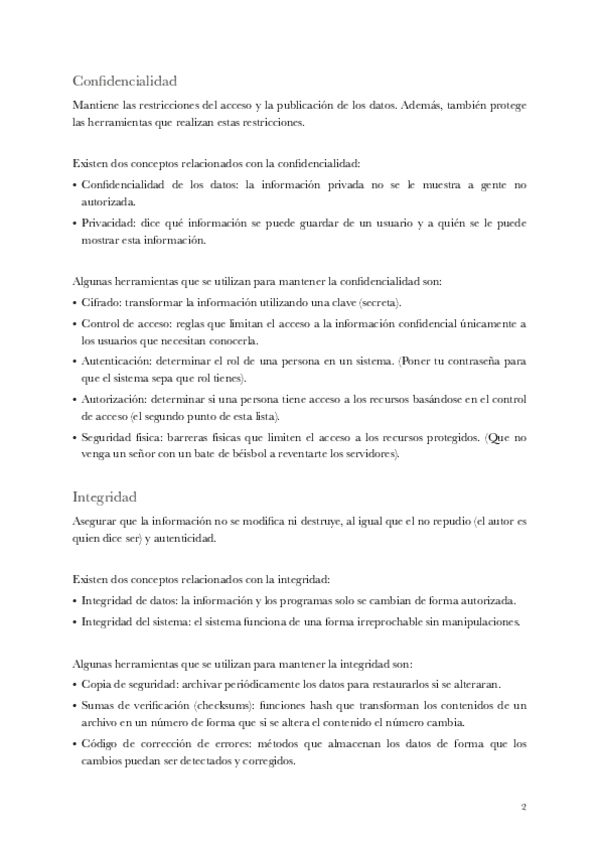 Confidencialidad

Mantiene las restricciones del acceso y la publicación de los datos. Además, también protege las herramientas que realizan estas restricciones.

Existen dos conceptos relacionados con la confidencialidad:

• Confidencialidad de los datos: la información privada no se le muestra a gente no autorizada.

• Privacidad: dice qué información se puede guardar de un usuario y a quién se le puede mostrar esta información.

Algunas herramientas que se utilizan para mantener la confidencialidad son:

• Cifrado: transformar la información utilizando una clave (secreta).

• Control de acceso: reglas que limitan el acceso a la información confidencial únicamente a los usuarios que necesitan conocerla.

• Autenticación: determinar el rol de una persona en un sistema. (Poner tu contraseña para que el sistema sepa que rol tienes).

• Autorización: determinar si una persona tiene acceso a los recursos basándose en el control de acceso (el segundo punto de esta lista).

• Seguridad física: barreras físicas que limiten el acceso a los recursos protegidos. (Que no venga un señor con un bate de béisbol a reventarte los servidores).

Integridad

Asegurar que la información no se modifica ni destruye, al igual que el no repudio (el autor es quien dice ser) y autenticidad.

Existen dos conceptos relacionados con la integridad:

• Integridad de datos: la información y los programas solo se cambian de forma autorizada.

• Integridad del sistema: el sistema funciona de una forma irreprochable sin manipulaciones.

Algunas herramientas que se utilizan para mantener la integridad son:

• Copia de seguridad: archivar periódicamente los datos para restaurarlos si se alteraran.

• Sumas de verificación (checksums): funciones hash que transforman los contenidos de un archivo en un número de forma que si se altera el contenido el número cambia.

• Código de corrección de errores: métodos que almacenan los datos de forma que los cambios puedan ser detectados y corregidos.

2